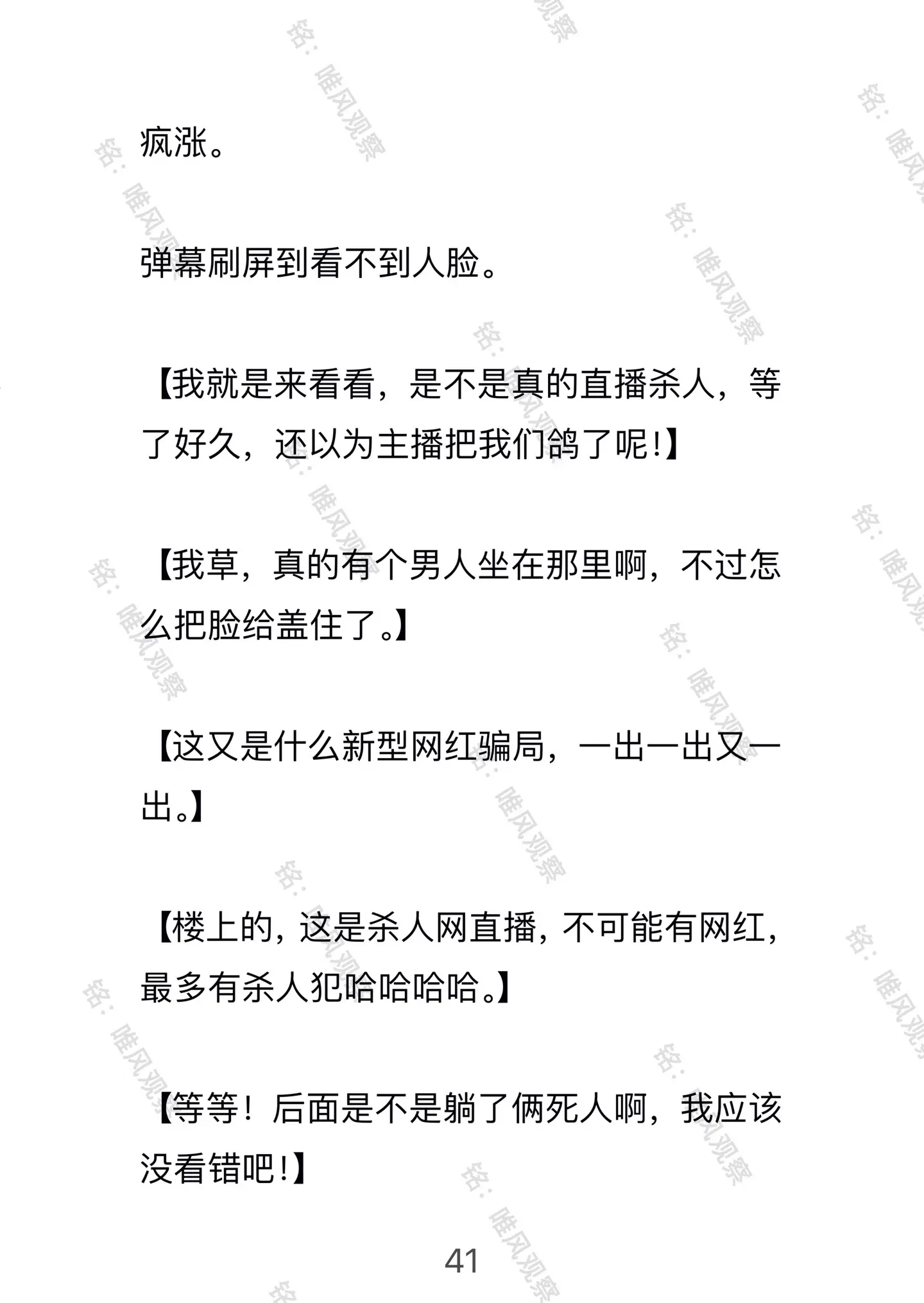 疯涨。

弹幕刷屏到看不到人脸。

【我就是来看看，是不是真的直播杀人，等了好久，还以为主播把我们鸽了呢!】

【我草，真的有个男人坐在那里啊，不过怎么把脸给盖住了。】

【这又是什么新型网红骗局，一出一出又一出。】

【楼上的，这是杀人网直播，不可能有网红，最多有杀人犯哈哈哈哈。】

【等等！后面是不是躺了俩死人啊，我应该没看错吧!】

41

铭：唯风观察